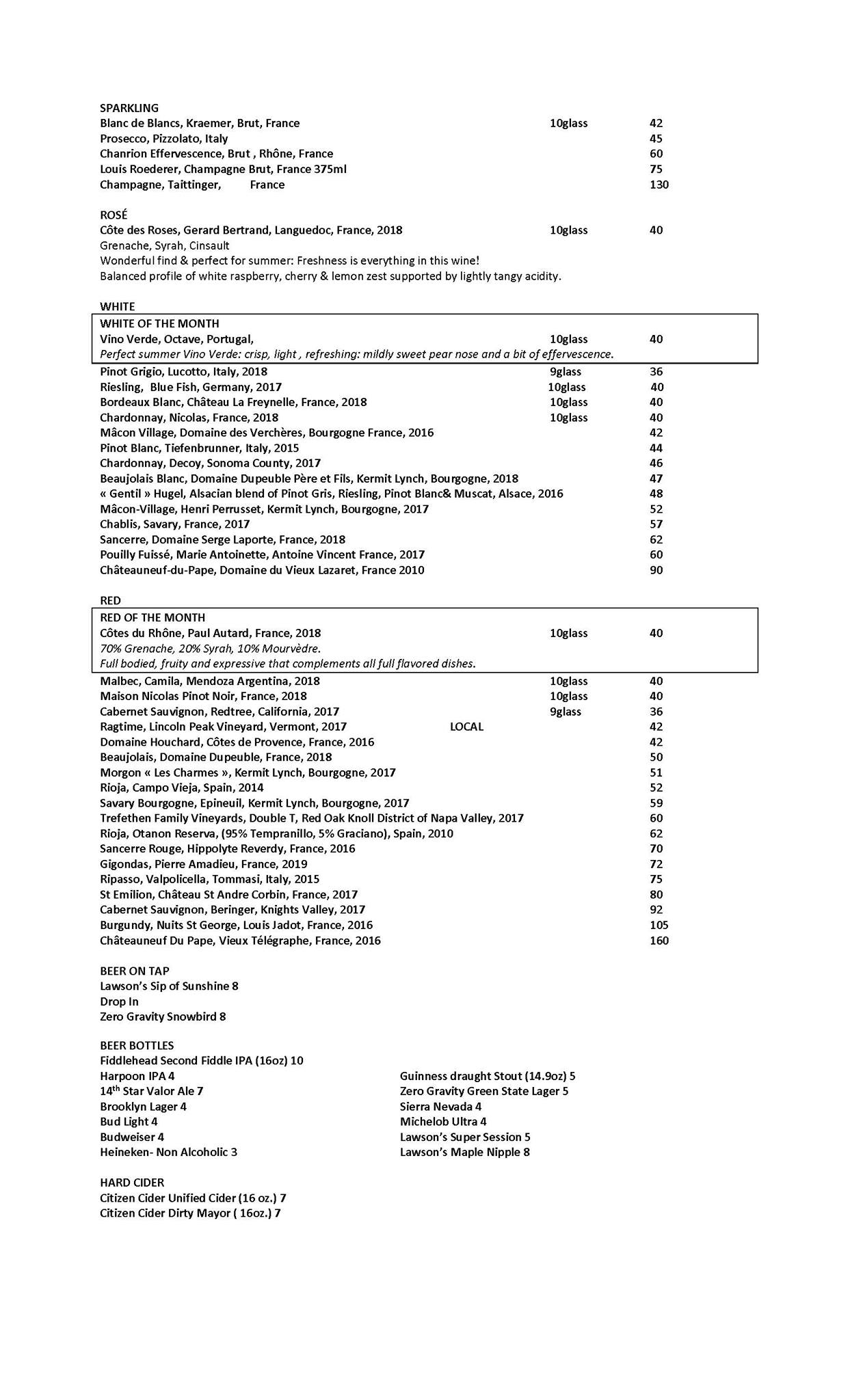 SPARKLING
Blanc de Blancs, Kraemer, Brut, France 10glass 42
Prosecco, Pizzolato, Italy 45
Chanrion Effervescence, Brut , Rhône, France 60
Louis Roederer, Champagne Brut, France 375ml 75
Champagne, Taittinger, France 130

ROSÉ
Côte des Roses, Gerard Bertrand, Languedoc, France, 2018 10glass 40
Grenache, Syrah, Cinsault
Wonderful find & perfect for summer: Freshness is everything in this wine!
Balanced profile of white raspberry, cherry & lemon zest supported by lightly tangy acidity.

WHITE
WHITE OF THE MONTH
Vino Verde, Octave, Portugal, 10glass 40
Perfect summer Vino Verde: crisp, light , refreshing: mildly sweet pear nose and a bit of effervescence.
Pinot Grigio, Lucotto, Italy, 2018 9glass 36
Riesling, Blue Fish, Germany, 2017 10glass 40
Bordeaux Blanc, Château La Freynelle, France, 2018 10glass 40
Chardonnay, Nicolas, France, 2018 10glass 40
Mâcon Village, Domaine des Verchères, Bourgogne France, 2016 42
Pinot Blanc, Tiefenbrunner, Italy, 2015 44
Chardonnay, Decoy, Sonoma County, 2017 46
Beaujolais Blanc, Domaine Dupeuble Père et Fils, Kermit Lynch, Bourgogne, 2018 47
« Gentil » Hugel, Alsacian blend of Pinot Gris, Riesling, Pinot Blanc& Muscat, Alsace, 2016 48
Mâcon-Village, Henri Perrusset, Kermit Lynch, Bourgogne, 2017 52
Chablis, Savary, France, 2017 57
Sancerre, Domaine Serge Laporte, France, 2018 62
Pouilly Fuissé, Marie Antoinette, Antoine Vincent France, 2017 60
Châteauneuf-du-Pape, Domaine du Vieux Lazaret, France 2010 90

RED
RED OF THE MONTH
Côtes du Rhône, Paul Autard, France, 2018 10glass 40
70% Grenache, 20% Syrah, 10% Mourvèdre.
Full bodied, fruity and expressive that complements all full flavored dishes.
Malbec, Camila, Mendoza Argentina, 2018 10glass 40
Maison Nicolas Pinot Noir, France, 2018 10glass 40
Cabernet Sauvignon, Redtree, California, 2017 9glass 36
Ragtime, Lincoln Peak Vineyard, Vermont, 2017 LOCAL 42
Domaine Houchard, Côtes de Provence, France, 2016 42
Beaujolais, Domaine Dupeuble, France, 2018 50
Morgon « Les Charmes », Kermit Lynch, Bourgogne, 2017 51
Rioja, Campo Vieja, Spain, 2014 52
Savary Bourgogne, Epineuil, Kermit Lynch, Bourgogne, 2017 59
Trefethen Family Vineyards, Double T, Red Oak Knoll District of Napa Valley, 2017 60
Rioja, Otanon Reserva, (95% Tempranillo, 5% Graciano), Spain, 2010 62
Sancerre Rouge, Hippolyte Reverdy, France, 2016 70
Gigondas, Pierre Amadieu, France, 2019 72
Ripasso, Valpolicella, Tommasi, Italy, 2015 75
St Emilion, Château St Andre Corbin, France, 2017 80
Cabernet Sauvignon, Beringer, Knights Valley, 2017 92
Burgundy, Nuits St George, Louis Jadot, France, 2016 105
Châteauneuf Du Pape, Vieux Télégraphe, France, 2016 160

BEER ON TAP
Lawson's Sip of Sunshine 8
Drop In
Zero Gravity Snowbird 8

BEER BOTTLES
Fiddlehead Second Fiddle IPA (16oz) 10
Harpoon IPA 4
14$^{th}$ Star Valor Ale 7
Brooklyn Lager 4
Bud Light 4
Budweiser 4
Heineken- Non Alcoholic 3

Guinness draught Stout (14.9oz) 5
Zero Gravity Green State Lager 5
Sierra Nevada 4
Michelob Ultra 4
Lawson's Super Session 5
Lawson's Maple Nipple 8

HARD CIDER
Citizen Cider Unified Cider (16 oz.) 7
Citizen Cider Dirty Mayor ( 16oz.) 7